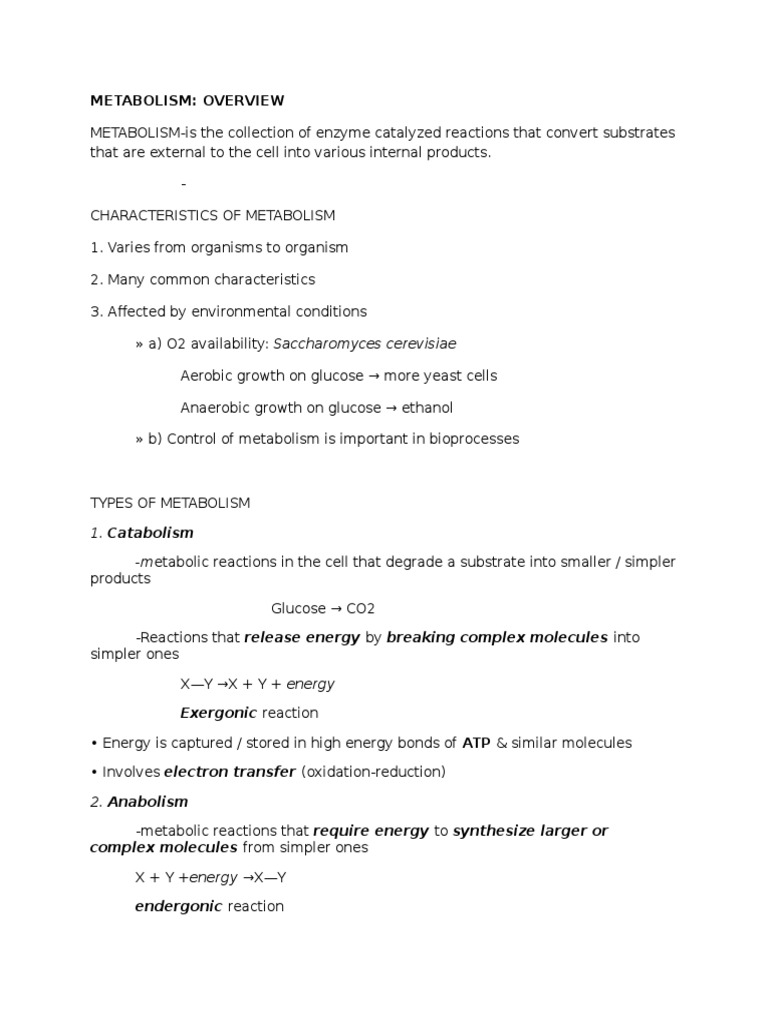 METABOLISM: OVERVIEW

METABOLISM-is the collection of enzyme catalyzed reactions that convert substrates that are external to the cell into various internal products.

-

CHARACTERISTICS OF METABOLISM

1. Varies from organisms to organism

2. Many common characteristics

3. Affected by environmental conditions

» a) O2 availability: Saccharomyces cerevisiae

Aerobic growth on glucose → more yeast cells

Anaerobic growth on glucose → ethanol

» b) Control of metabolism is important in bioprocesses

TYPES OF METABOLISM

1. Catabolism

-metabolic reactions in the cell that degrade a substrate into smaller / simpler products

Glucose → CO2

-Reactions that release energy by breaking complex molecules into simpler ones

X—Y →X + Y + energy

Exergonic reaction

• Energy is captured / stored in high energy bonds of ATP & similar molecules

• Involves electron transfer (oxidation-reduction)

2. Anabolism

-metabolic reactions that require energy to synthesize larger or complex molecules from simpler ones

X + Y +energy →X—Y

endergonic reaction